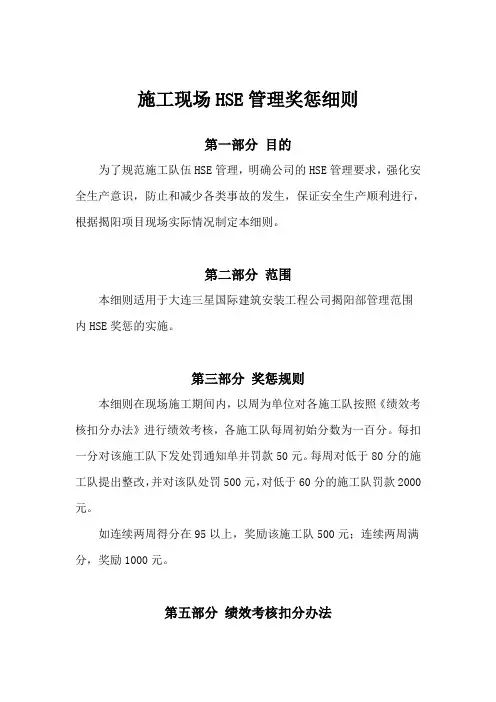 施工现场HSE管理奖惩细则

第一部分 目的

为了规范施工队伍HSE管理，明确公司的HSE管理要求，强化安全生产意识，防止和减少各类事故的发生，保证安全生产顺利进行，根据揭阳项目现场实际情况制定本细则。

第二部分 范围

本细则适用于大连三星国际建筑安装工程公司揭阳部管理范围内HSE奖惩的实施。

第三部分 奖惩规则

本细则在现场施工期间内，以周为单位对各施工队按照《绩效考核扣分办法》进行绩效考核，各施工队每周初始分数为一百分。每扣一分对该施工队下发处罚通知单并罚款50元。每周对低于80分的施工队提出整改，并对该队处罚500元，对低于60分的施工队罚款2000元。

如连续两周得分在95以上，奖励该施工队500元；连续两周满分，奖励1000元。

第五部分 绩效考核扣分办法